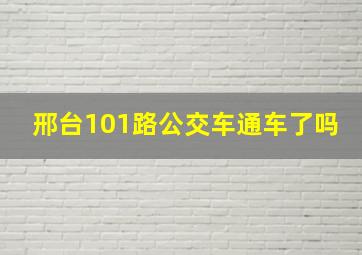 邢台101路公交车通车了吗